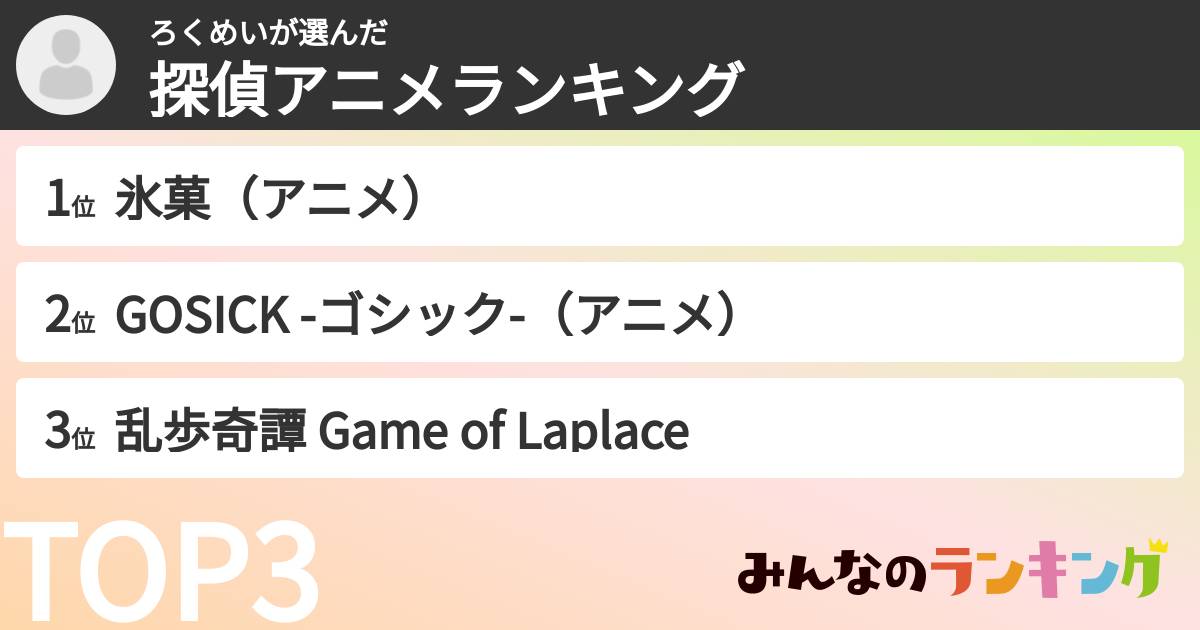 ろくめいが選んだ
探偵アニメランキング

1位 氷菓（アニメ）

2位 GOSICK -ゴシック-（アニメ）

3位 乱歩奇譚 Game of Laplace

TOP3

みんなのランキング